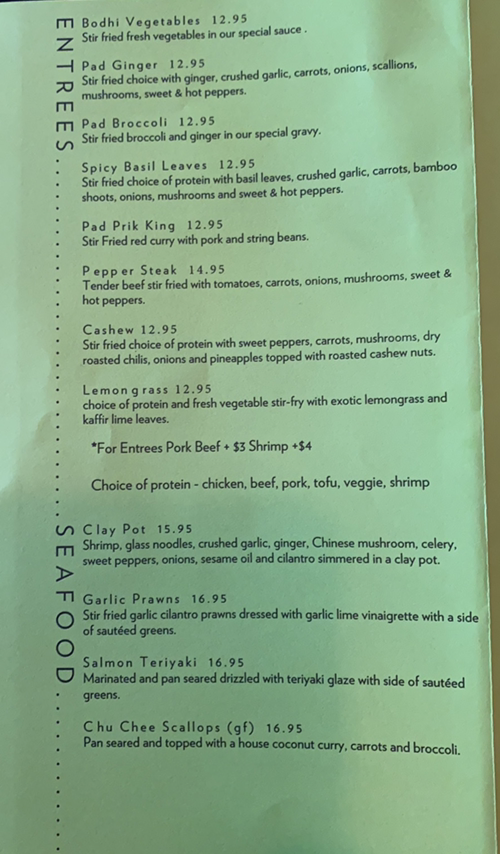 ENTREES

Bodhi Vegetables 12.95
Stir fried fresh vegetables in our special sauce .

Pad Ginger 12.95
Stir fried choice with ginger, crushed garlic, carrots, onions, scallions, mushrooms, sweet & hot peppers.

Pad Broccoli 12.95
Stir fried broccoli and ginger in our special gravy.

Spicy Basil Leaves 12.95
Stir fried choice of protein with basil leaves, crushed garlic, carrots, bamboo shoots, onions, mushrooms and sweet & hot peppers.

Pad Prik King 12.95
Stir Fried red curry with pork and string beans.

Pepper Steak 14.95
Tender beef stir fried with tomatoes, carrots, onions, mushrooms, sweet & hot peppers.

Cashew 12.95
Stir fried choice of protein with sweet peppers, carrots, mushrooms, dry roasted chilis, onions and pineapples topped with roasted cashew nuts.

Lemongrass 12.95
choice of protein and fresh vegetable stir-fry with exotic lemongrass and kaffir lime leaves.

*For Entrees Pork Beef + $3 Shrimp +$4

Choice of protein - chicken, beef, pork, tofu, veggie, shrimp

SEAFOOD

Clay Pot 15.95
Shrimp, glass noodles, crushed garlic, ginger, Chinese mushroom, celery, sweet peppers, onions, sesame oil and cilantro simmered in a clay pot.

Garlic Prawns 16.95
Stir fried garlic cilantro prawns dressed with garlic lime vinaigrette with a side of sautéed greens.

Salmon Teriyaki 16.95
Marinated and pan seared drizzled with teriyaki glaze with side of sautéed greens.

Chu Chee Scallops (gf) 16.95
Pan seared and topped with a house coconut curry, carrots and broccoli.